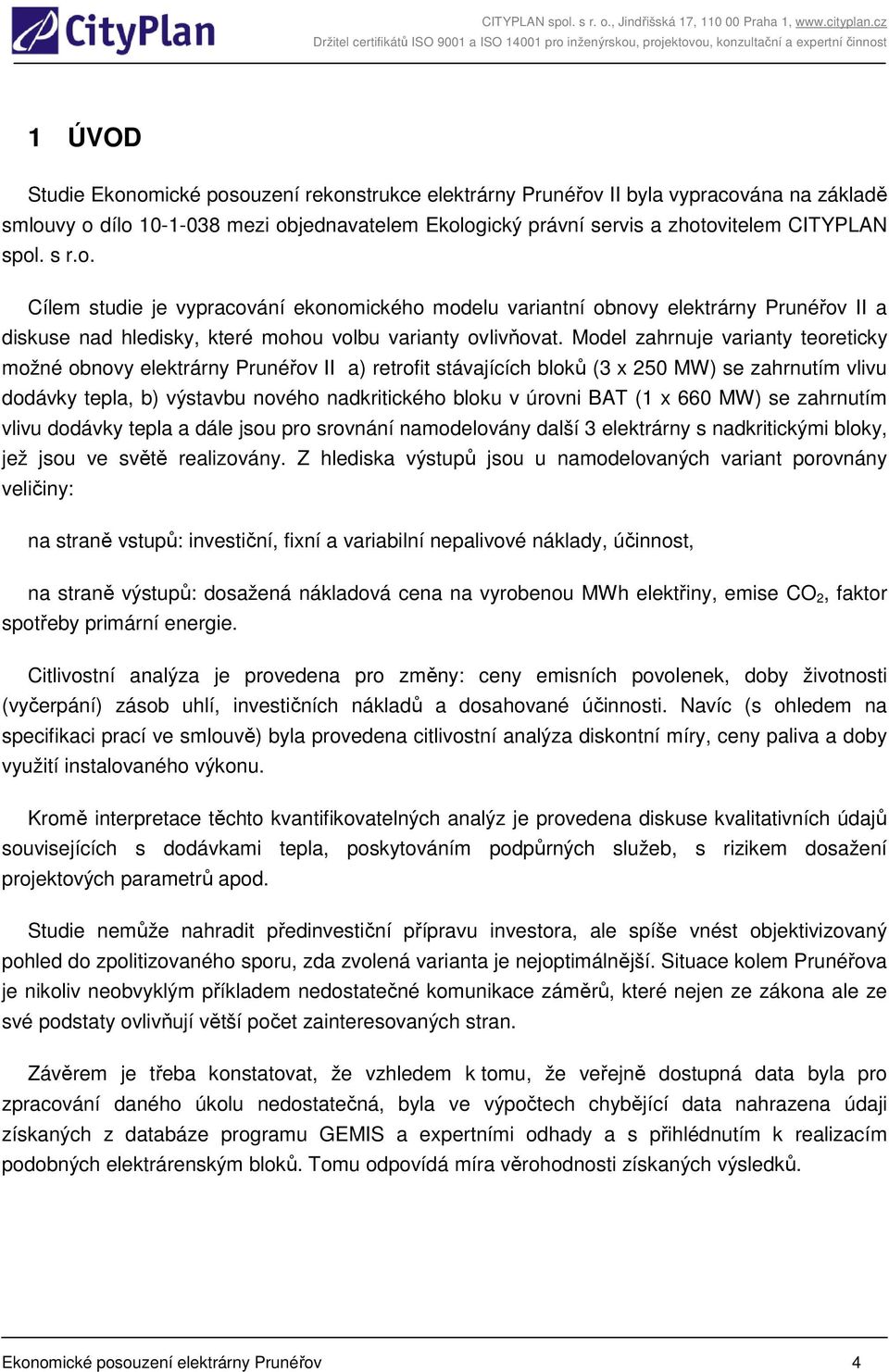 CityPlan

CITYPLAN spol. s r. o., Jindřišská 17, 110 00 Praha 1, www.cityplan.cz
Držitel certifikátů ISO 9001 a ISO 14001 pro inženýrskou, projektovou, konzultační a expertní činnost

1 ÚVOD

Studie Ekonomické posouzení rekonstrukce elektrárny Prunéřov II byla vypracována na základě smlouvy o dílo 10-1-038 mezi objednavatelem Ekologický právní servis a zhotovitelem CITYPLAN spol. s r.o.

Cílem studie je vypracování ekonomického modelu variantní obnovy elektrárny Prunéřov II a diskuse nad hledisky, které mohou volbu varianty ovlivňovat. Model zahrnuje varianty teoreticky možné obnovy elektrárny Prunéřov II a) retrofit stávajících bloků (3 x 250 MW) se zahrnutím vlivu dodávky tepla, b) výstavbu nového nadkritického bloku v úrovni BAT (1 x 660 MW) se zahrnutím vlivu dodávky tepla a dále jsou pro srovnání namodelovány další 3 elektrárny s nadkritickými bloky, jež jsou ve světě realizovány. Z hlediska výstupů jsou u namodelovaných variant porovnány veličiny:

na straně vstupů: investiční, fixní a variabilní nepalivové náklady, účinnost,

na straně výstupů: dosažená nákladová cena na vyrobenou MWh elektřiny, emise $CO_2$, faktor spotřeby primární energie.

Citlivostní analýza je provedena pro změny: ceny emisních povolenek, doby životnosti (vyčerpání) zásob uhlí, investičních nákladů a dosahované účinnosti. Navíc (s ohledem na specifikaci prací ve smlouvě) byla provedena citlivostní analýza diskontní míry, ceny paliva a doby využití instalovaného výkonu.

Kromě interpretace těchto kvantifikovatelných analýz je provedena diskuse kvalitativních údajů souvisejících s dodávkami tepla, poskytováním podpůrných služeb, s rizikem dosažení projektových parametrů apod.

Studie nemůže nahradit předinvestiční přípravu investora, ale spíše vnést objektivizovaný pohled do zpolitizovaného sporu, zda zvolená varianta je nejoptimálnější. Situace kolem Prunéřova je nikoliv neobvyklým příkladem nedostatečné komunikace záměrů, které nejen ze zákona ale ze své podstaty ovlivňují větší počet zainteresovaných stran.

Závěrem je třeba konstatovat, že vzhledem k tomu, že veřejně dostupná data byla pro zpracování daného úkolu nedostatečná, byla ve výpočtech chybějící data nahrazena údaji získaných z databáze programu GEMIS a expertními odhady a s přihlédnutím k realizacím podobných elektrárenským bloků. Tomu odpovídá míra věrohodnosti získaných výsledků.

Ekonomické posouzení elektrárny Prunéřov 4